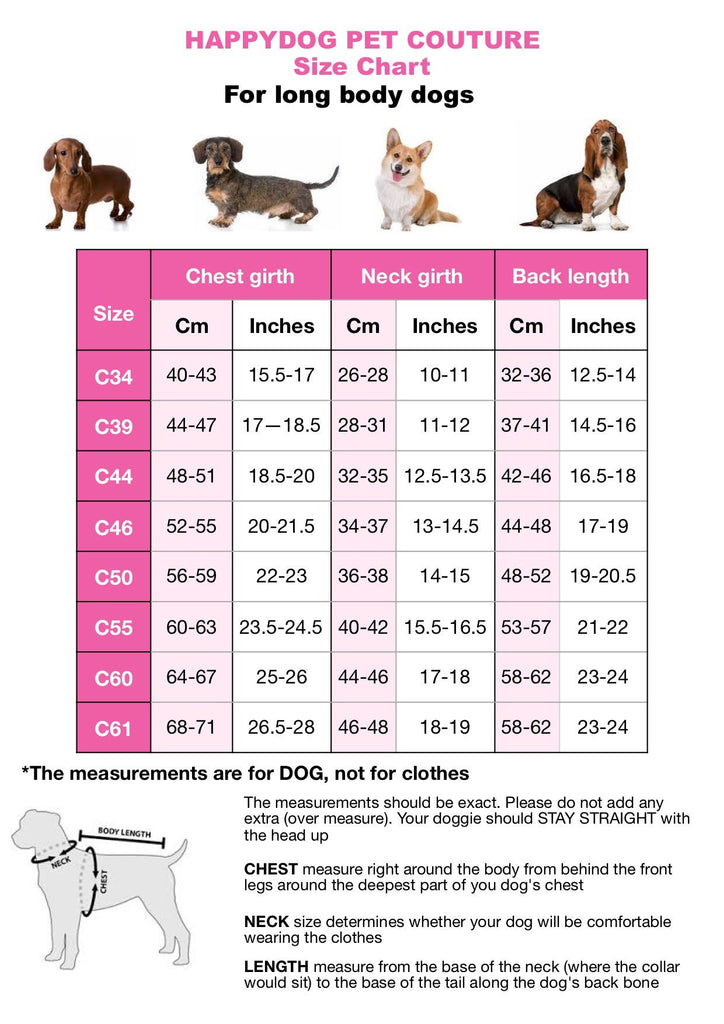 HAPPYDOG PET COUTURE
Size Chart
For long body dogs

| Size | Chest girth Cm | Chest girth Inches | Neck girth Cm | Neck girth Inches | Back length Cm | Back length Inches |
|---|---|---|---|---|---|---|
| C34 | 40-43 | 15.5-17 | 26-28 | 10-11 | 32-36 | 12.5-14 |
| C39 | 44-47 | 17—18.5 | 28-31 | 11-12 | 37-41 | 14.5-16 |
| C44 | 48-51 | 18.5-20 | 32-35 | 12.5-13.5 | 42-46 | 16.5-18 |
| C46 | 52-55 | 20-21.5 | 34-37 | 13-14.5 | 44-48 | 17-19 |
| C50 | 56-59 | 22-23 | 36-38 | 14-15 | 48-52 | 19-20.5 |
| C55 | 60-63 | 23.5-24.5 | 40-42 | 15.5-16.5 | 53-57 | 21-22 |
| C60 | 64-67 | 25-26 | 44-46 | 17-18 | 58-62 | 23-24 |
| C61 | 68-71 | 26.5-28 | 46-48 | 18-19 | 58-62 | 23-24 |

*The measurements are for DOG, not for clothes

BODY LENGTH
NECK
CHEST

The measurements should be exact. Please do not add any extra (over measure). Your doggie should STAY STRAIGHT with the head up

CHEST measure right around the body from behind the front legs around the deepest part of you dog's chest

NECK size determines whether your dog will be comfortable wearing the clothes

LENGTH measure from the base of the neck (where the collar would sit) to the base of the tail along the dog's back bone